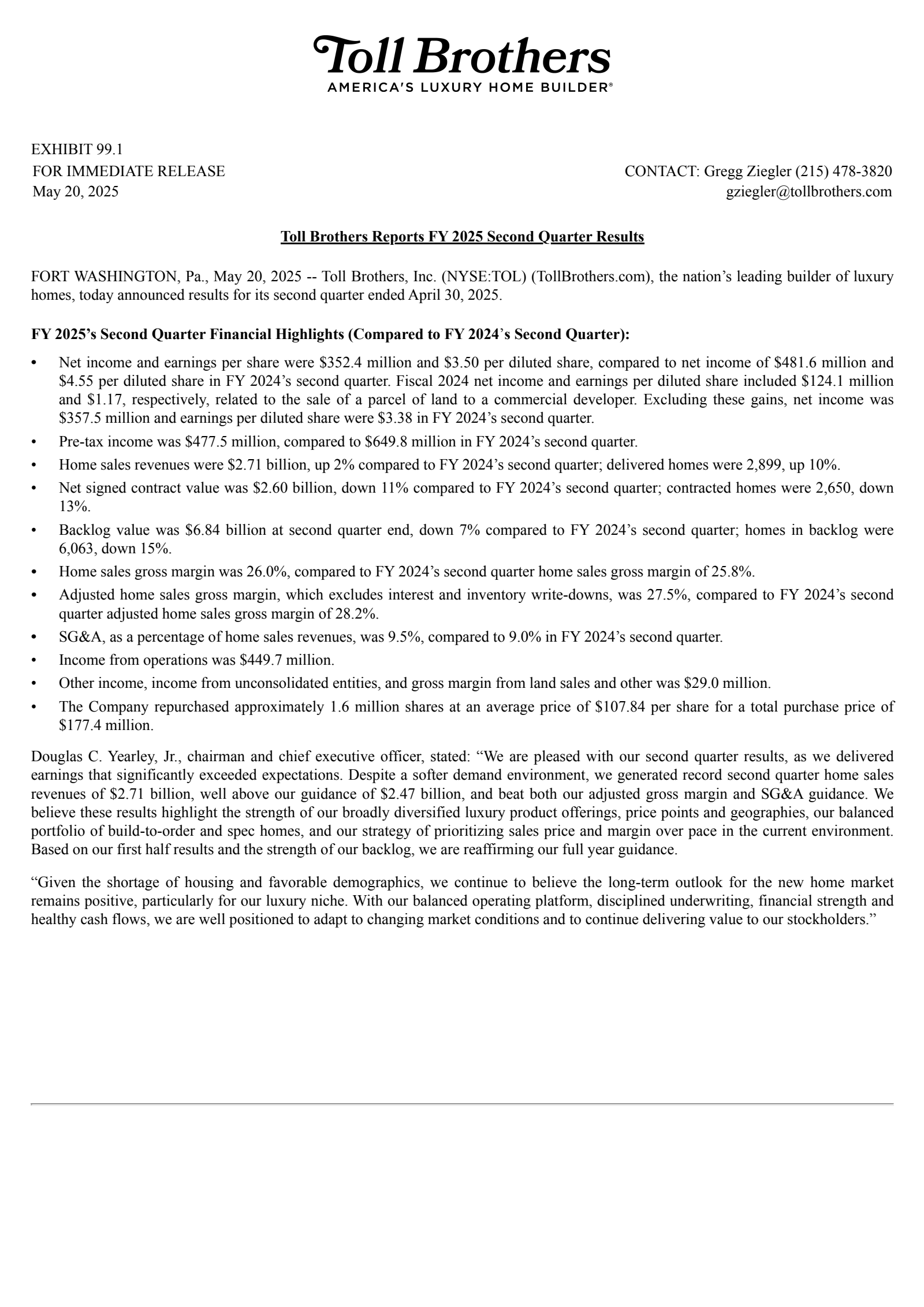 Toll Brothers
AMERICA'S LUXURY HOME BUILDER®

EXHIBIT 99.1
FOR IMMEDIATE RELEASE
May 20, 2025

CONTACT: Gregg Ziegler (215) 478-3820
gziegler@tollbrothers.com

Toll Brothers Reports FY 2025 Second Quarter Results

FORT WASHINGTON, Pa., May 20, 2025 -- Toll Brothers, Inc. (NYSE:TOL) (TollBrothers.com), the nation's leading builder of luxury homes, today announced results for its second quarter ended April 30, 2025.

FY 2025's Second Quarter Financial Highlights (Compared to FY 2024's Second Quarter):

• Net income and earnings per share were $352.4 million and $3.50 per diluted share, compared to net income of $481.6 million and $4.55 per diluted share in FY 2024's second quarter. Fiscal 2024 net income and earnings per diluted share included $124.1 million and $1.17, respectively, related to the sale of a parcel of land to a commercial developer. Excluding these gains, net income was $357.5 million and earnings per diluted share were $3.38 in FY 2024's second quarter.
• Pre-tax income was $477.5 million, compared to $649.8 million in FY 2024's second quarter.
• Home sales revenues were $2.71 billion, up 2% compared to FY 2024's second quarter; delivered homes were 2,899, up 10%.
• Net signed contract value was $2.60 billion, down 11% compared to FY 2024's second quarter; contracted homes were 2,650, down 13%.
• Backlog value was $6.84 billion at second quarter end, down 7% compared to FY 2024's second quarter; homes in backlog were 6,063, down 15%.
• Home sales gross margin was 26.0%, compared to FY 2024's second quarter home sales gross margin of 25.8%.
• Adjusted home sales gross margin, which excludes interest and inventory write-downs, was 27.5%, compared to FY 2024's second quarter adjusted home sales gross margin of 28.2%.
• SG&A, as a percentage of home sales revenues, was 9.5%, compared to 9.0% in FY 2024's second quarter.
• Income from operations was $449.7 million.
• Other income, income from unconsolidated entities, and gross margin from land sales and other was $29.0 million.
• The Company repurchased approximately 1.6 million shares at an average price of $107.84 per share for a total purchase price of $177.4 million.

Douglas C. Yearley, Jr., chairman and chief executive officer, stated: "We are pleased with our second quarter results, as we delivered earnings that significantly exceeded expectations. Despite a softer demand environment, we generated record second quarter home sales revenues of $2.71 billion, well above our guidance of $2.47 billion, and beat both our adjusted gross margin and SG&A guidance. We believe these results highlight the strength of our broadly diversified luxury product offerings, price points and geographies, our balanced portfolio of build-to-order and spec homes, and our strategy of prioritizing sales price and margin over pace in the current environment. Based on our first half results and the strength of our backlog, we are reaffirming our full year guidance.

"Given the shortage of housing and favorable demographics, we continue to believe the long-term outlook for the new home market remains positive, particularly for our luxury niche. With our balanced operating platform, disciplined underwriting, financial strength and healthy cash flows, we are well positioned to adapt to changing market conditions and to continue delivering value to our stockholders."